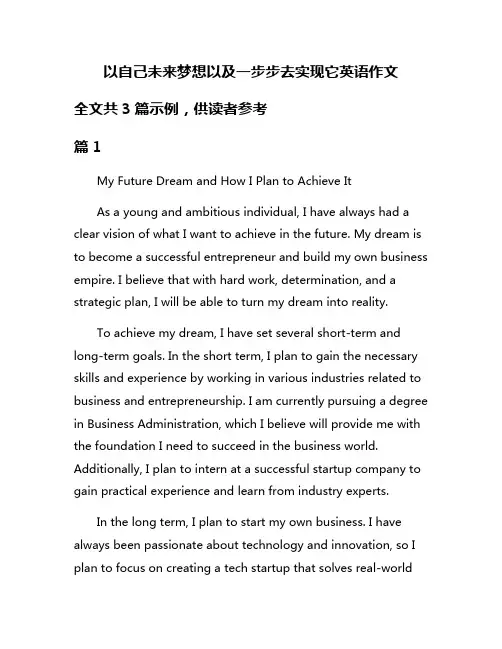 以自己未来梦想以及一步步去实现它英语作文

全文共 3 篇示例，供读者参考

篇 1

My Future Dream and How I Plan to Achieve It

As a young and ambitious individual, I have always had a clear vision of what I want to achieve in the future. My dream is to become a successful entrepreneur and build my own business empire. I believe that with hard work, determination, and a strategic plan, I will be able to turn my dream into reality.

To achieve my dream, I have set several short-term and long-term goals. In the short term, I plan to gain the necessary skills and experience by working in various industries related to business and entrepreneurship. I am currently pursuing a degree in Business Administration, which I believe will provide me with the foundation I need to succeed in the business world. Additionally, I plan to intern at a successful startup company to gain practical experience and learn from industry experts.

In the long term, I plan to start my own business. I have always been passionate about technology and innovation, so I plan to focus on creating a tech startup that solves real-world